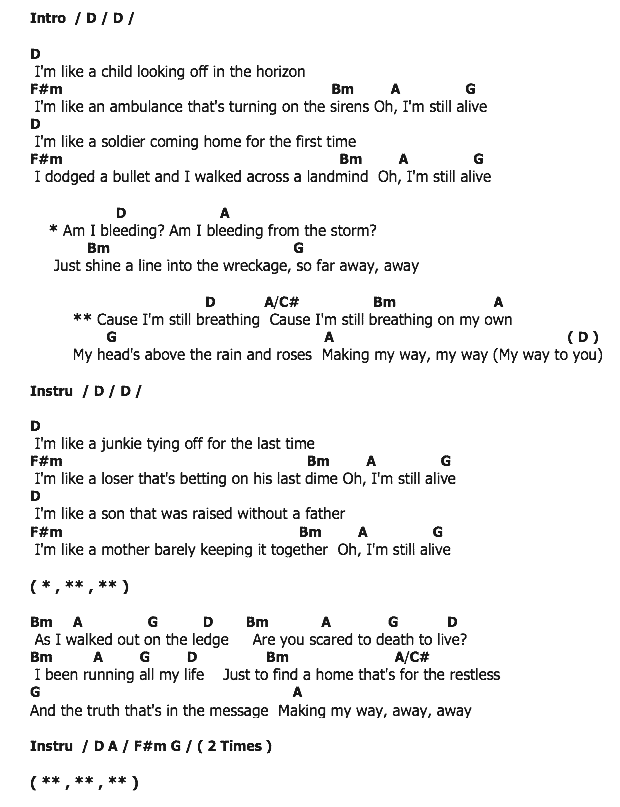 Intro / D / D /

D
I'm like a child looking off in the horizon
F#m Bm A G
I'm like an ambulance that's turning on the sirens Oh, I'm still alive
D
I'm like a soldier coming home for the first time
F#m Bm A G
I dodged a bullet and I walked across a landmind Oh, I'm still alive

D A
* Am I bleeding? Am I bleeding from the storm?
Bm G
Just shine a line into the wreckage, so far away, away

D A/C# Bm A
** Cause I'm still breathing Cause I'm still breathing on my own
G A ( D )
My head's above the rain and roses Making my way, my way (My way to you)

Instru / D / D /

D
I'm like a junkie tying off for the last time
F#m Bm A G
I'm like a loser that's betting on his last dime Oh, I'm still alive
D
I'm like a son that was raised without a father
F#m Bm A G
I'm like a mother barely keeping it together Oh, I'm still alive

( * , ** , ** )

Bm A G D Bm A G D
As I walked out on the ledge Are you scared to death to live?
Bm A G D Bm A/C#
I been running all my life Just to find a home that's for the restless
G A
And the truth that's in the message Making my way, away, away

Instru / D A / F#m G / ( 2 Times )

( ** , ** , ** )